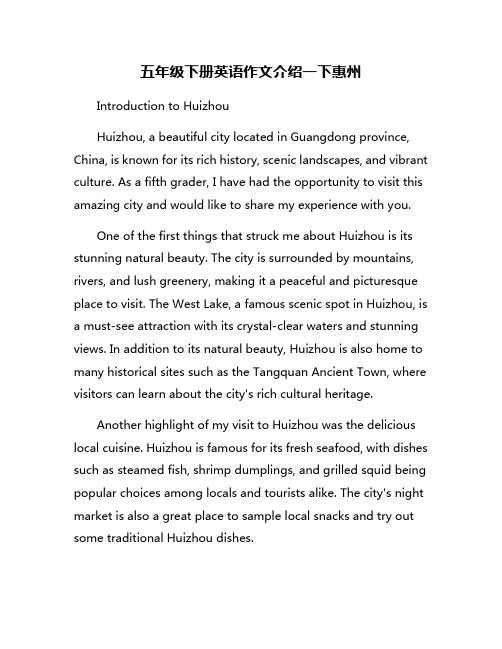 五年级下册英语作文介绍一下惠州

Introduction to Huizhou

Huizhou, a beautiful city located in Guangdong province, China, is known for its rich history, scenic landscapes, and vibrant culture. As a fifth grader, I have had the opportunity to visit this amazing city and would like to share my experience with you.

One of the first things that struck me about Huizhou is its stunning natural beauty. The city is surrounded by mountains, rivers, and lush greenery, making it a peaceful and picturesque place to visit. The West Lake, a famous scenic spot in Huizhou, is a must-see attraction with its crystal-clear waters and stunning views. In addition to its natural beauty, Huizhou is also home to many historical sites such as the Tangquan Ancient Town, where visitors can learn about the city's rich cultural heritage.

Another highlight of my visit to Huizhou was the delicious local cuisine. Huizhou is famous for its fresh seafood, with dishes such as steamed fish, shrimp dumplings, and grilled squid being popular choices among locals and tourists alike. The city's night market is also a great place to sample local snacks and try out some traditional Huizhou dishes.